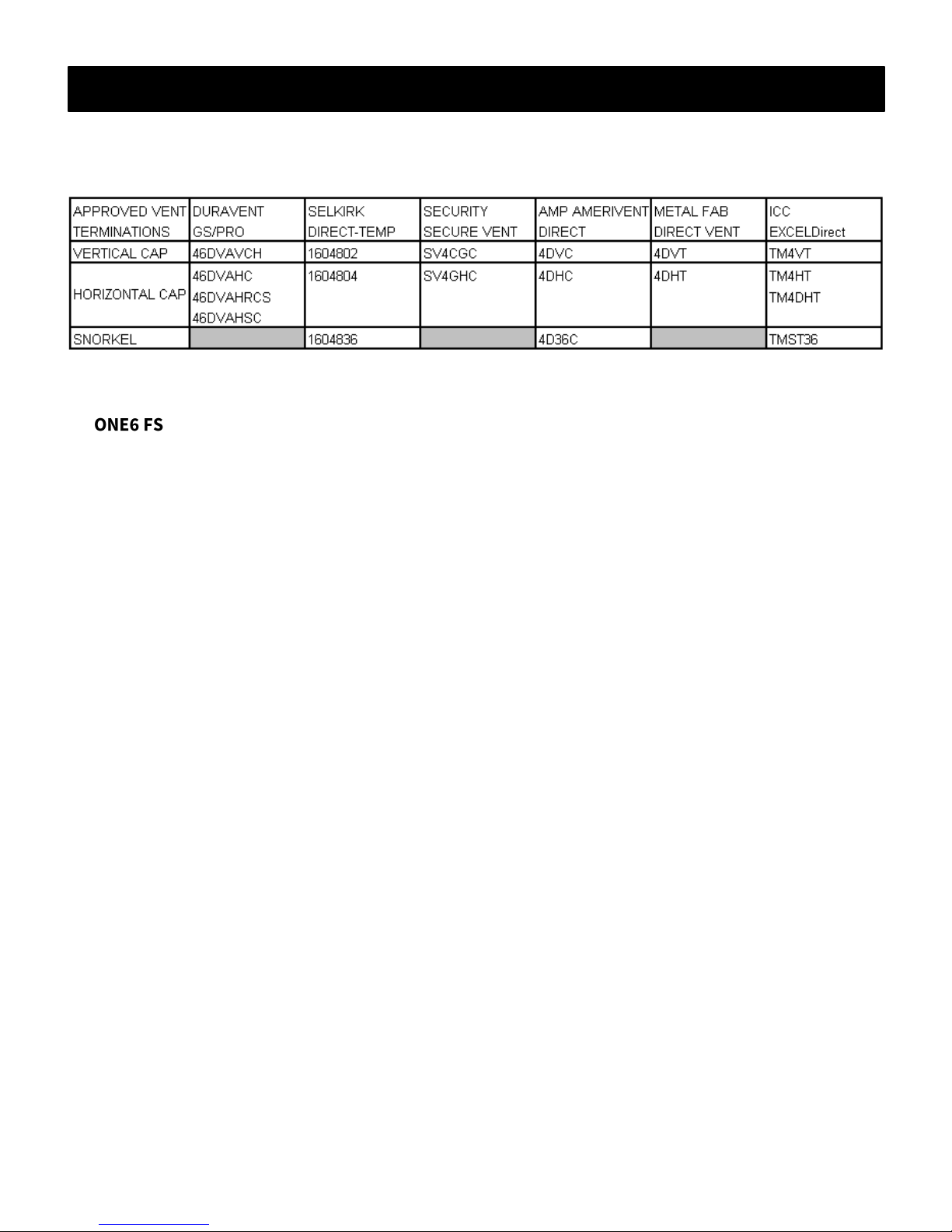 | APPROVED VENT TERMINATIONS | DURAVENT GS/PRO | SELKIRK DIRECT-TEMP | SECURITY SECURE VENT | AMP AMERIVENT DIRECT | METAL FAB DIRECT VENT | ICC EXCELDirect |
|---|---|---|---|---|---|---|
| VERTICAL CAP | 46DVAVCH | 1604802 | SV4CGC | 4DVC | 4DVT | TM4VT |
| HORIZONTAL CAP | 46DVAHC 46DVAHRCS 46DVAHSC | 1604804 | SV4GHC | 4DHC | 4DHT | TM4HT TM4DHT |
| SNORKEL |  | 1604836 |  | 4D36C |  | TMST36 |

ONE6 FS